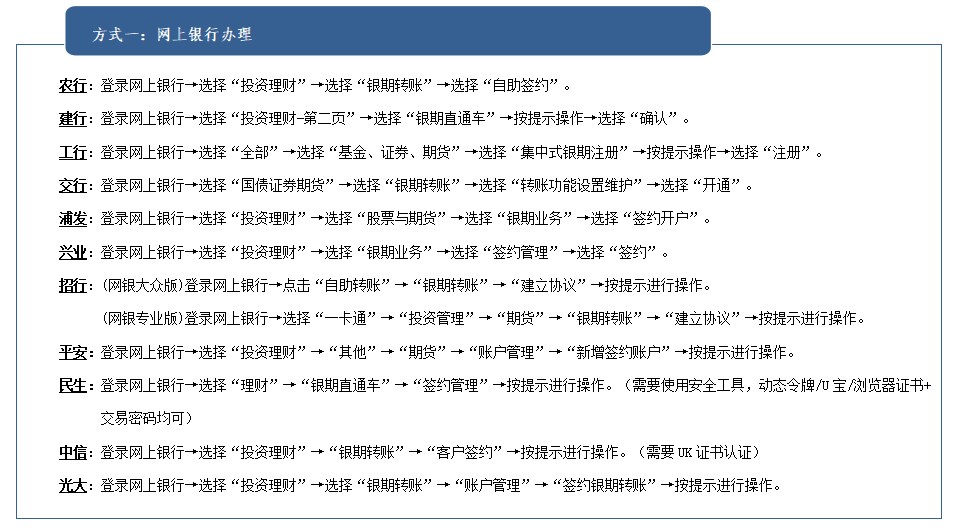 方式一：网上银行办理

农行：登录网上银行→选择“投资理财”→选择“银期转账”→选择“自助签约”。

建行：登录网上银行→选择“投资理财-第二页”→选择“银期直通车”→按提示操作→选择“确认”。

工行：登录网上银行→选择“全部”→选择“基金、证券、期货”→选择“集中式银期注册”→按提示操作→选择“注册”。

交行：登录网上银行→选择“国债证券期货”→选择“银期转账”→选择“转账功能设置维护”→选择“开通”。

浦发：登录网上银行→选择“投资理财”→选择“股票与期货”→选择“银期业务”→选择“签约开户”。

兴业：登录网上银行→选择“投资理财”→选择“银期业务”→选择“签约管理”→选择“签约”。

招行：（网银大众版）登录网上银行→点击“自助转账”→“银期转账”→“建立协议”→按提示进行操作。

（网银专业版）登录网上银行→选择“一卡通”→“投资管理”→“期货”→“银期转账”→“建立协议”→按提示进行操作。

平安：登录网上银行→选择“投资理财”→“其他”→“期货”→“账户管理”→“新增签约账户”→按提示进行操作。

民生：登录网上银行→选择“理财”→“银期直通车”→“签约管理”→按提示进行操作。（需要使用安全工具，动态令牌/U宝/浏览器证书+交易密码均可）

中信：登录网上银行→选择“投资理财”→“银期转账”→“客户签约”→按提示进行操作。（需要UK证书认证）

光大：登录网上银行→选择“投资理财”→选择“银期转账”→“账户管理”→“签约银期转账”→按提示进行操作。